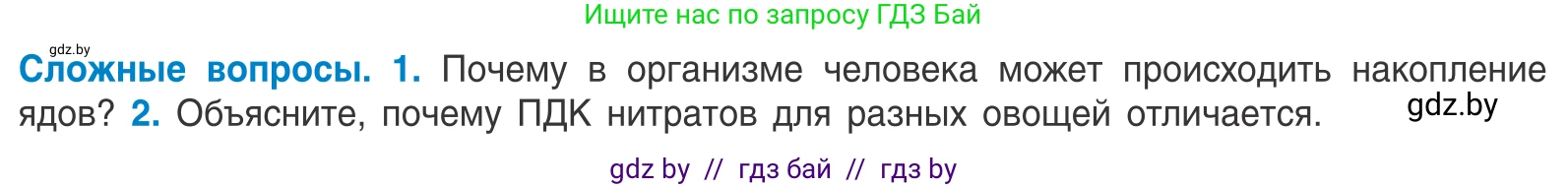 Ищите нас по запросу ГДЗ Бай

gdz.by

Сложные вопросы. 1. Почему в организме человека может происходить накопление ядов? 2. Объясните, почему ПДК нитратов для разных овощей отличается.

gdz.by

gdz by // гдз бай // гдз by